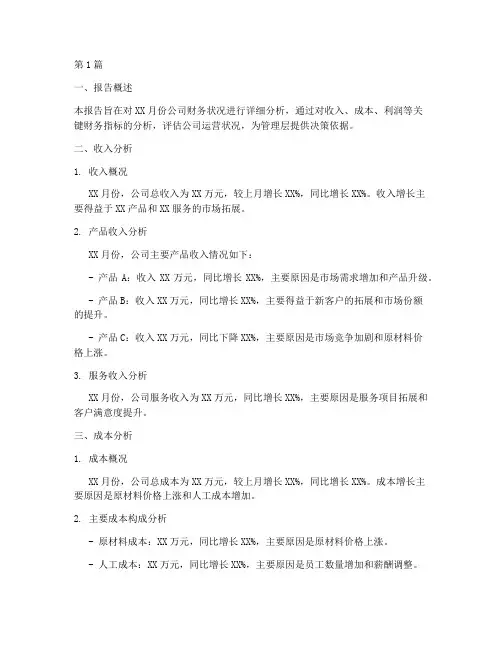 第1篇

一、报告概述

本报告旨在对XX月份公司财务状况进行详细分析，通过对收入、成本、利润等关键财务指标的分析，评估公司运营状况，为管理层提供决策依据。

二、收入分析

1. 收入概况

XX月份，公司总收入为XX万元，较上月增长XX%，同比增长XX%。收入增长主要得益于XX产品和XX服务的市场拓展。

2. 产品收入分析

XX月份，公司主要产品收入情况如下：

- 产品A：收入XX万元，同比增长XX%，主要原因是市场需求增加和产品升级。

- 产品B：收入XX万元，同比增长XX%，主要得益于新客户的拓展和市场份额的提升。

- 产品C：收入XX万元，同比下降XX%，主要原因是市场竞争加剧和原材料价格上涨。

3. 服务收入分析

XX月份，公司服务收入为XX万元，同比增长XX%，主要原因是服务项目拓展和客户满意度提升。

三、成本分析

1. 成本概况

XX月份，公司总成本为XX万元，较上月增长XX%，同比增长XX%。成本增长主要原因是原材料价格上涨和人工成本增加。

2. 主要成本构成分析

- 原材料成本：XX万元，同比增长XX%，主要原因是原材料价格上涨。

- 人工成本：XX万元，同比增长XX%，主要原因是员工数量增加和薪酬调整。